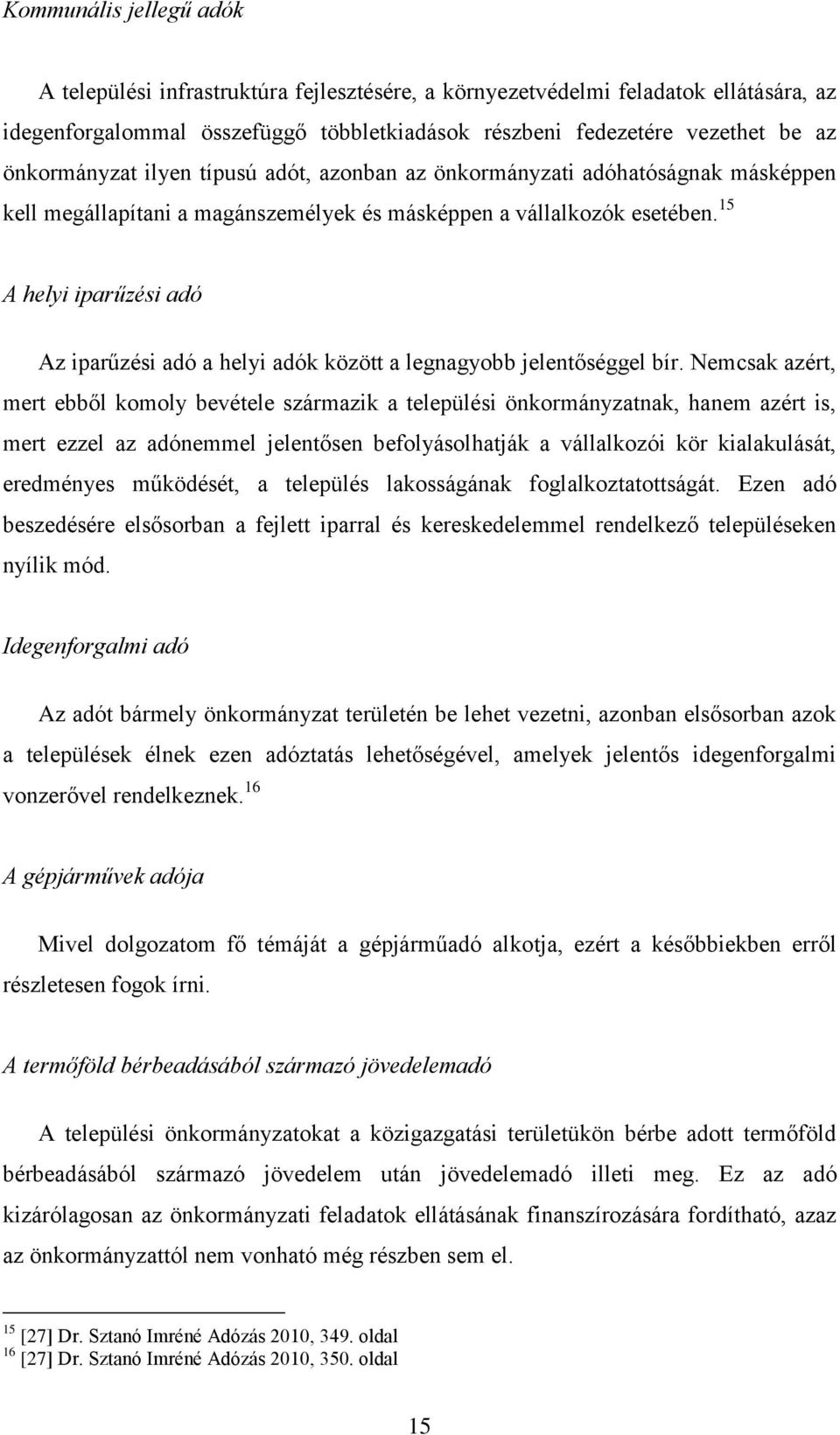 Kommunális jellegű adók

A települési infrastruktúra fejlesztésére, a környezetvédelmi feladatok ellátására, az idegenforgalommal összefüggő többletkiadások részbeni fedezetére vezethet be az önkormányzat ilyen típusú adót, azonban az önkormányzati adóhatóságnak másképpen kell megállapítani a magánszemélyek és másképpen a vállalkozók esetében.$^{15}$

A helyi iparűzési adó

Az iparűzési adó a helyi adók között a legnagyobb jelentőséggel bír. Nemcsak azért, mert ebből komoly bevétele származik a települési önkormányzatnak, hanem azért is, mert ezzel az adónemmel jelentősen befolyásolhatják a vállalkozói kör kialakulását, eredményes működését, a település lakosságának foglalkoztatottságát. Ezen adó beszedésére elsősorban a fejlett iparral és kereskedelemmel rendelkező településeken nyílik mód.

Idegenforgalmi adó

Az adót bármely önkormányzat területén be lehet vezetni, azonban elsősorban azok a települések élnek ezen adóztatás lehetőségével, amelyek jelentős idegenforgalmi vonzerővel rendelkeznek.$^{16}$

A gépjárművek adója

Mivel dolgozatom fő témáját a gépjárműadó alkotja, ezért a későbbiekben erről részletesen fogok írni.

A termőföld bérbeadásából származó jövedelemadó

A települési önkormányzatokat a közigazgatási területükön bérbe adott termőföld bérbeadásából származó jövedelem után jövedelemadó illeti meg. Ez az adó kizárólagosan az önkormányzati feladatok ellátásának finanszírozására fordítható, azaz az önkormányzattól nem vonható még részben sem el.

$^{15}$ [27] Dr. Sztanó Imréné Adózás 2010, 349. oldal
$^{16}$ [27] Dr. Sztanó Imréné Adózás 2010, 350. oldal

15